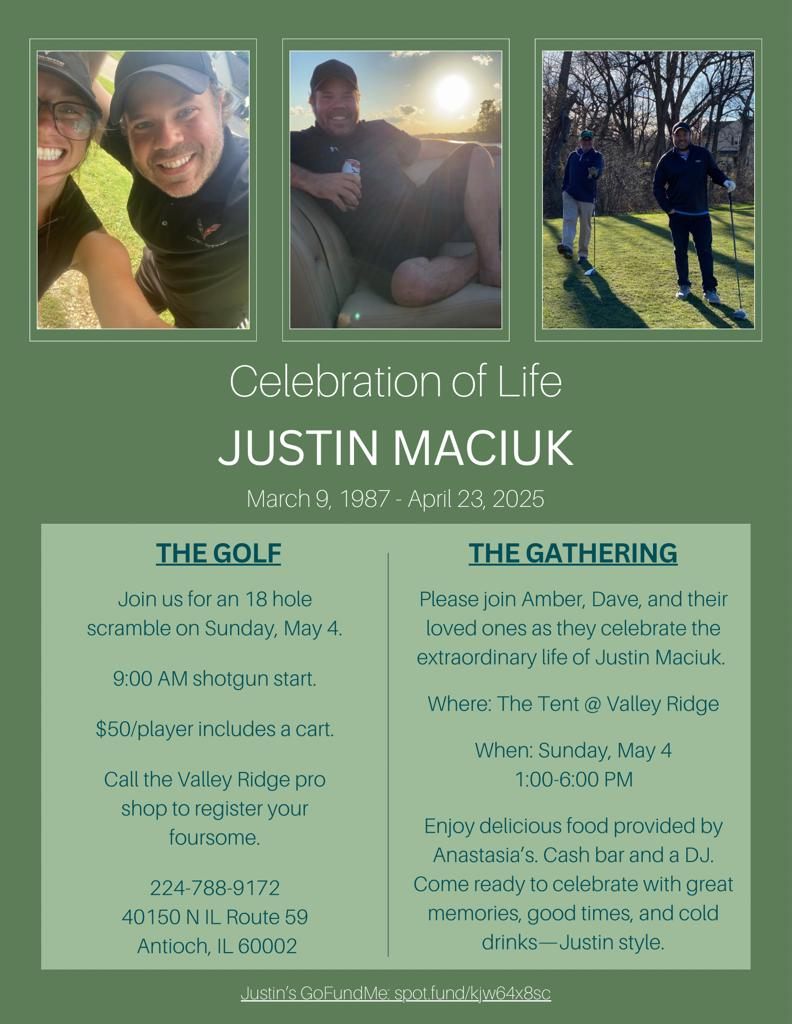 Celebration of Life

JUSTIN MACIUK

March 9, 1987 - April 23, 2025

THE GOLF

Join us for an 18 hole scramble on Sunday, May 4.

9:00 AM shotgun start.

$50/player includes a cart.

Call the Valley Ridge pro shop to register your foursome.

224-788-9172
40150 N IL Route 59
Antioch, IL 60002

THE GATHERING

Please join Amber, Dave, and their loved ones as they celebrate the extraordinary life of Justin Maciuk.

Where: The Tent @ Valley Ridge

When: Sunday, May 4
1:00-6:00 PM

Enjoy delicious food provided by Anastasia's. Cash bar and a DJ. Come ready to celebrate with great memories, good times, and cold drinks—Justin style.

Justin's GoFundMe: spot.fund/kjw64x8sc